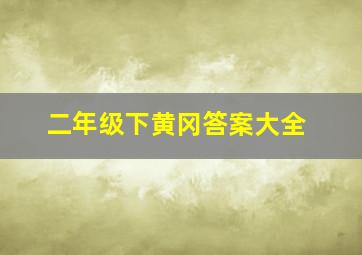 二年级下黄冈答案大全